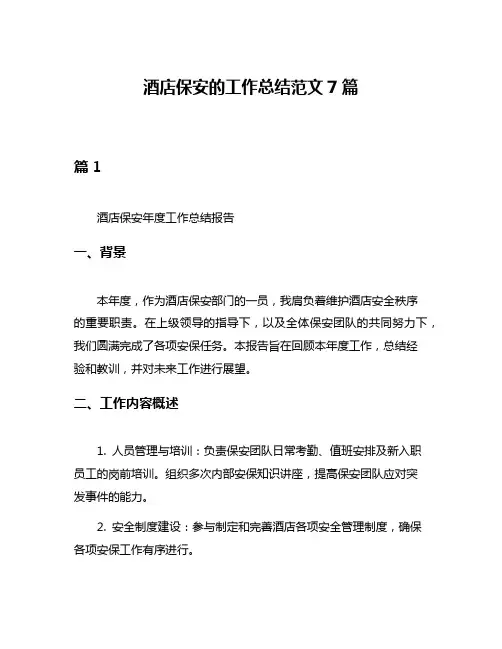 酒店保安的工作总结范文 7 篇

篇 1

酒店保安年度工作总结报告

一、背景

本年度，作为酒店保安部门的一员，我肩负着维护酒店安全秩序的重要职责。在上级领导的指导下，以及全体保安团队的共同努力下，我们圆满完成了各项安保任务。本报告旨在回顾本年度工作，总结经验和教训，并对未来工作进行展望。

二、工作内容概述

1. 人员管理与培训：负责保安团队日常考勤、值班安排及新入职员工的岗前培训。组织多次内部安保知识讲座，提高保安团队应对突发事件的能力。

2. 安全制度建设：参与制定和完善酒店各项安全管理制度，确保各项安保工作有序进行。